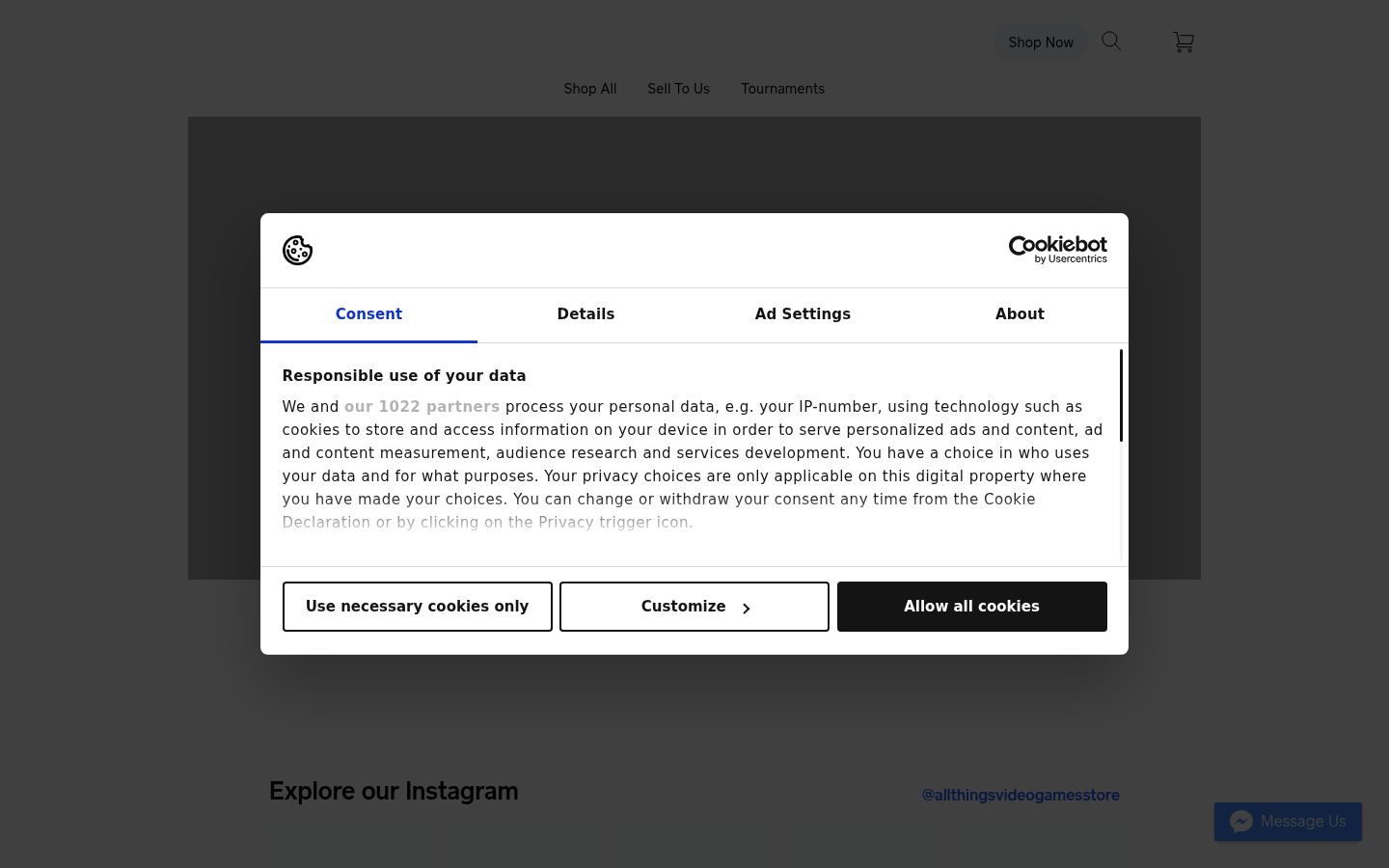 Shop Now

Shop All Sell To Us Tournaments

Cookiebot by Usercentrics

Consent Details Ad Settings About

Responsible use of your data

We and our 1022 partners process your personal data, e.g. your IP-number, using technology such as cookies to store and access information on your device in order to serve personalized ads and content, ad and content measurement, audience research and services development. You have a choice in who uses your data and for what purposes. Your privacy choices are only applicable on this digital property where you have made your choices. You can change or withdraw your consent any time from the Cookie Declaration or by clicking on the Privacy trigger icon.

Use necessary cookies only
Customize
Allow all cookies

Explore our Instagram
@allthingsvideogamesstore

Message Us